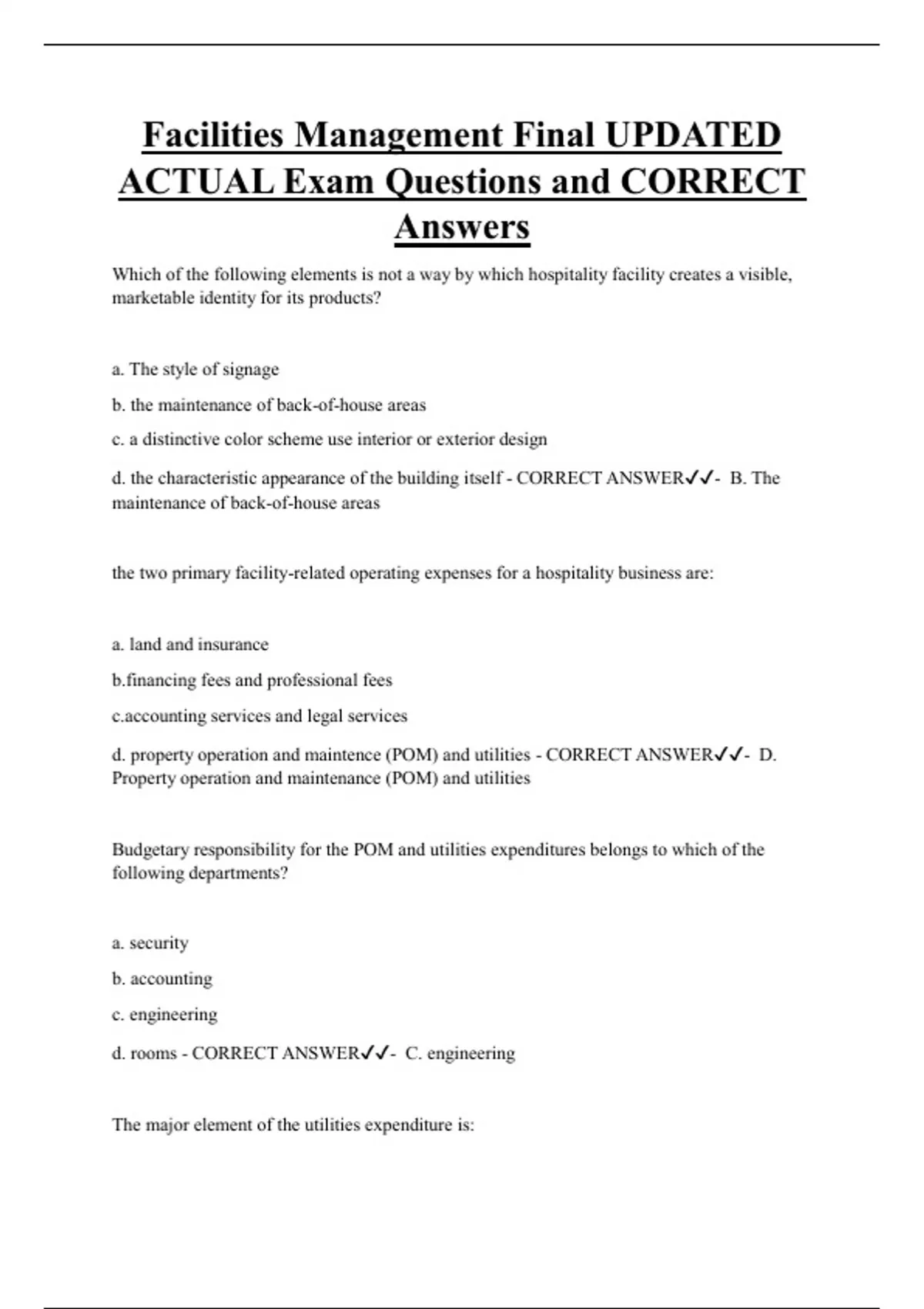 Facilities Management Final UPDATED ACTUAL Exam Questions and CORRECT Answers

Which of the following elements is not a way by which hospitality facility creates a visible, marketable identity for its products?

a. The style of signage

b. the maintenance of back-of-house areas

c. a distinctive color scheme use interior or exterior design

d. the characteristic appearance of the building itself - CORRECT ANSWER✓✓- B. The maintenance of back-of-house areas

the two primary facility-related operating expenses for a hospitality business are:

a. land and insurance

b.financing fees and professional fees

c.accounting services and legal services

d. property operation and maintence (POM) and utilities - CORRECT ANSWER✓✓- D. Property operation and maintenance (POM) and utilities

Budgetary responsibility for the POM and utilities expenditures belongs to which of the following departments?

a. security

b. accounting

c. engineering

d. rooms - CORRECT ANSWER✓✓- C. engineering

The major element of the utilities expenditure is: